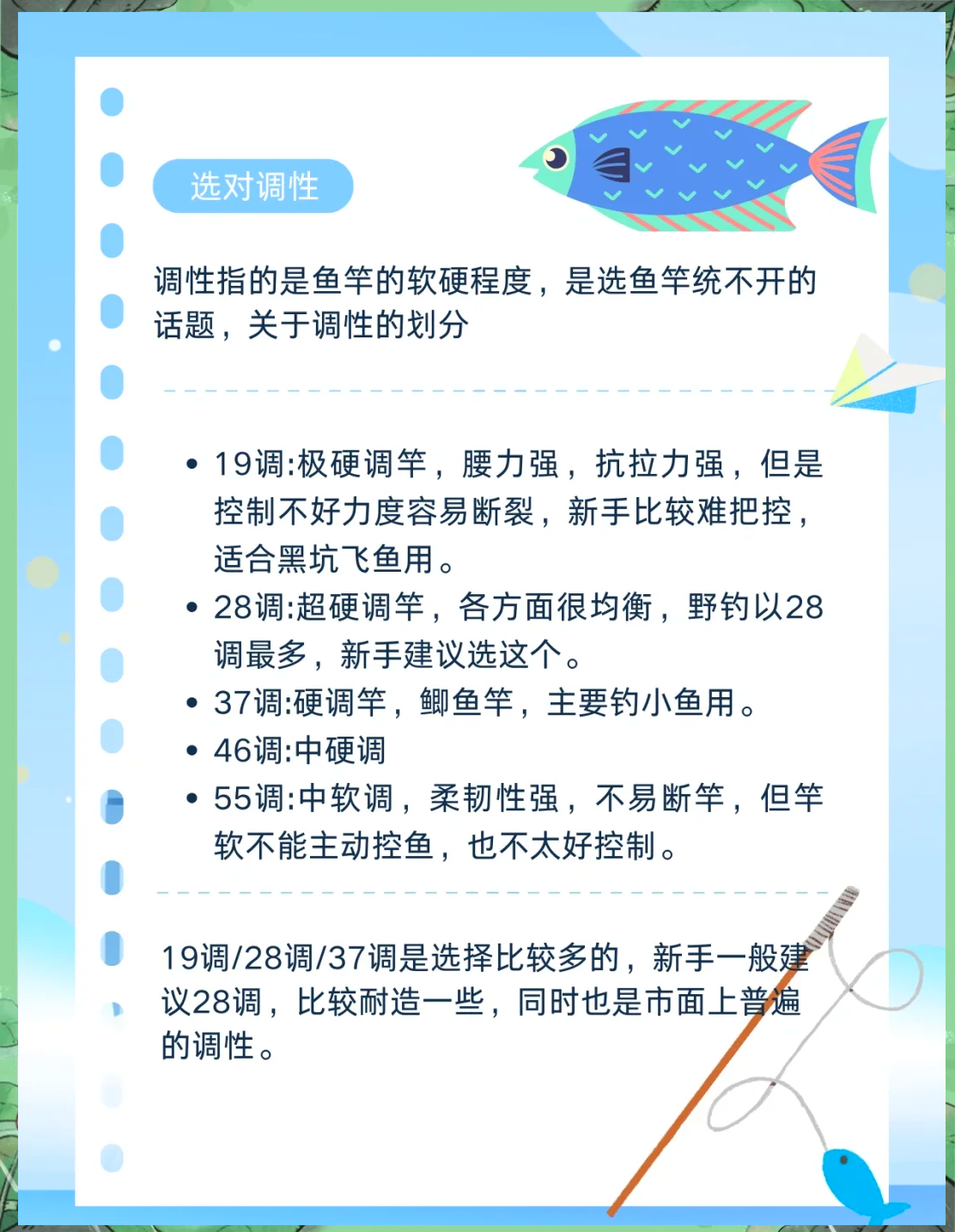 选对调性

调性指的是鱼竿的软硬程度，是选鱼竿统不开的话题，关于调性的划分

• 19调:极硬调竿，腰力强，抗拉力强，但是控制不好力度容易断裂，新手比较难把控，适合黑坑飞鱼用。
• 28调:超硬调竿，各方面很均衡，野钓以28调最多，新手建议选这个。
• 37调:硬调竿，鲫鱼竿，主要钓小鱼用。
• 46调:中硬调
• 55调:中软调，柔韧性强，不易断竿，但竿软不能主动控鱼，也不太好控制。

19调/28调/37调是选择比较多的，新手一般建议28调，比较耐造一些，同时也是市面上普遍的调性。